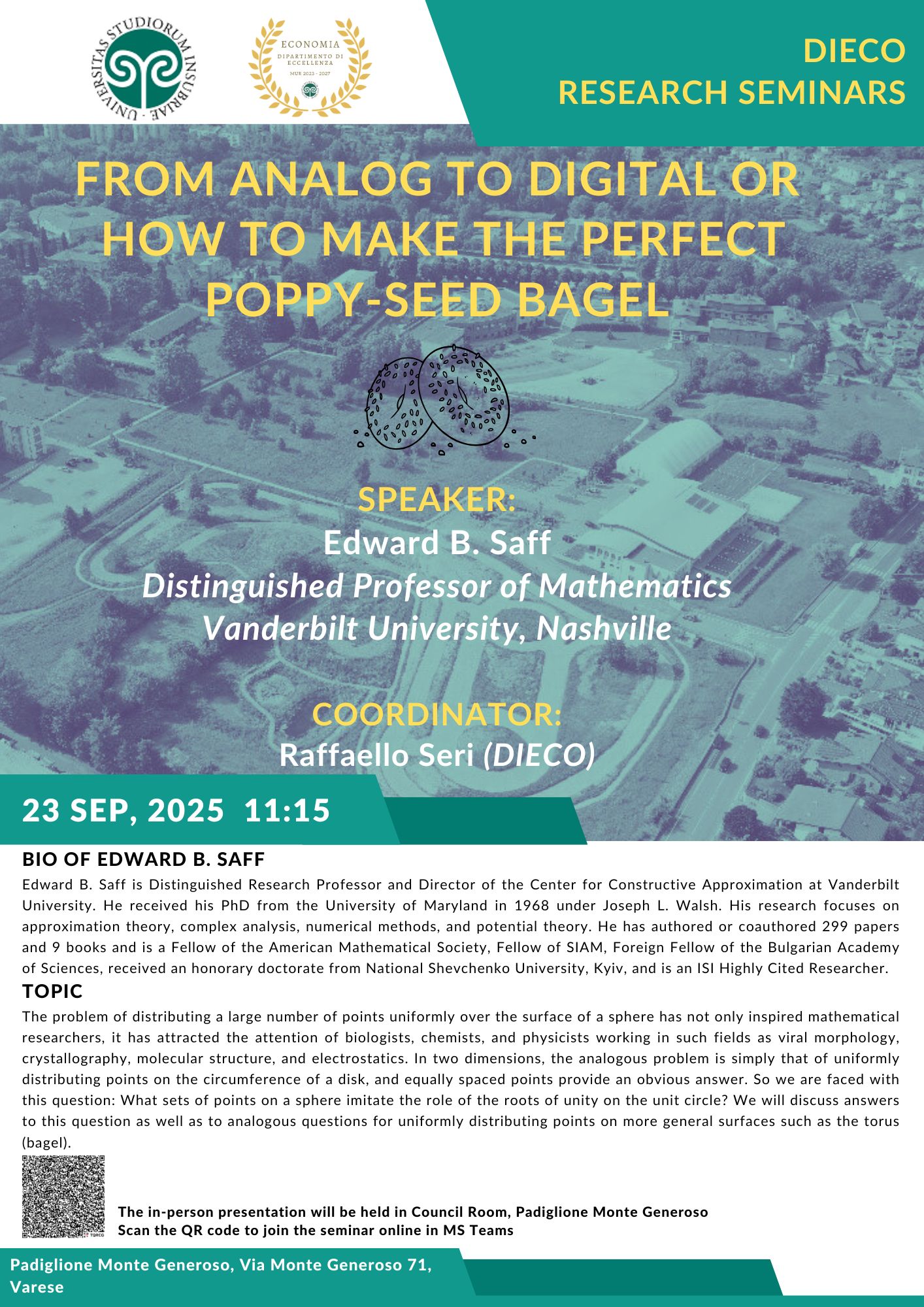 UNIVERSITAS STUDIORUM INSUBRIAE

ECONOMIA
DIPARTIMENTO DI ECCELLENZA
MUR 2023 - 2027

DIECO
RESEARCH SEMINARS

FROM ANALOG TO DIGITAL OR HOW TO MAKE THE PERFECT POPPY-SEED BAGEL

SPEAKER:
Edward B. Saff
Distinguished Professor of Mathematics
Vanderbilt University, Nashville

COORDINATOR:
Raffaello Seri (DIECO)

23 SEP, 2025 11:15

BIO OF EDWARD B. SAFF

Edward B. Saff is Distinguished Research Professor and Director of the Center for Constructive Approximation at Vanderbilt University. He received his PhD from the University of Maryland in 1968 under Joseph L. Walsh. His research focuses on approximation theory, complex analysis, numerical methods, and potential theory. He has authored or coauthored 299 papers and 9 books and is a Fellow of the American Mathematical Society, Fellow of SIAM, Foreign Fellow of the Bulgarian Academy of Sciences, received an honorary doctorate from National Shevchenko University, Kyiv, and is an ISI Highly Cited Researcher.

TOPIC

The problem of distributing a large number of points uniformly over the surface of a sphere has not only inspired mathematical researchers, it has attracted the attention of biologists, chemists, and physicists working in such fields as viral morphology, crystallography, molecular structure, and electrostatics. In two dimensions, the analogous problem is simply that of uniformly distributing points on the circumference of a disk, and equally spaced points provide an obvious answer. So we are faced with this question: What sets of points on a sphere imitate the role of the roots of unity on the unit circle? We will discuss answers to this question as well as to analogous questions for uniformly distributing points on more general surfaces such as the torus (bagel).

The in-person presentation will be held in Council Room, Padiglione Monte Generoso
Scan the QR code to join the seminar online in MS Teams

Padiglione Monte Generoso, Via Monte Generoso 71, Varese